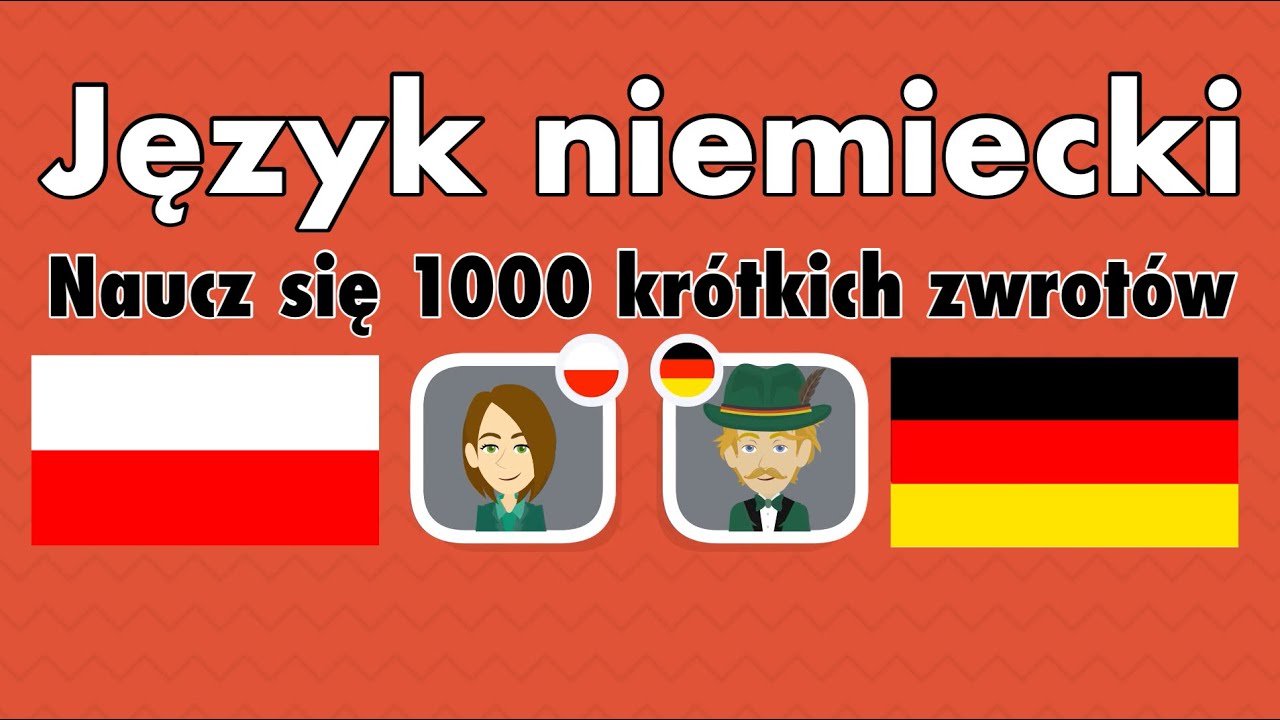 Język niemiecki

Naucz się 1000 krótkich zwrotów